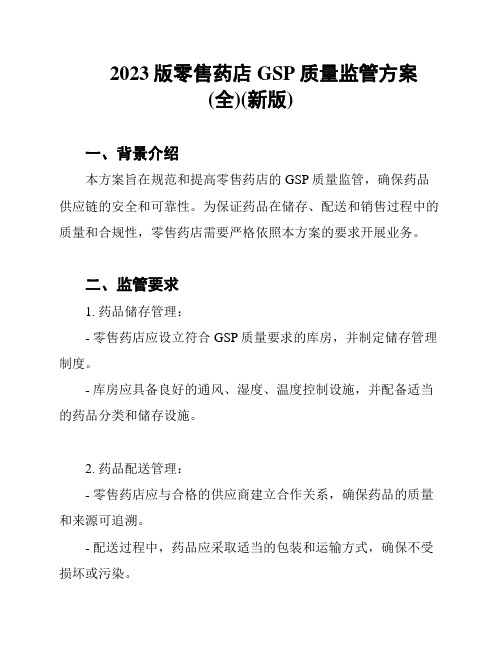 2023 版零售药店 GSP 质量监管方案(全)(新版)

一、背景介绍

本方案旨在规范和提高零售药店的 GSP 质量监管，确保药品供应链的安全和可靠性。为保证药品在储存、配送和销售过程中的质量和合规性，零售药店需要严格依照本方案的要求开展业务。

二、监管要求

1. 药品储存管理：

- 零售药店应设立符合 GSP 质量要求的库房，并制定储存管理制度。

- 库房应具备良好的通风、湿度、温度控制设施，并配备适当的药品分类和储存设施。

2. 药品配送管理：

- 零售药店应与合格的供应商建立合作关系，确保药品的质量和来源可追溯。

- 配送过程中，药品应采取适当的包装和运输方式，确保不受损坏或污染。